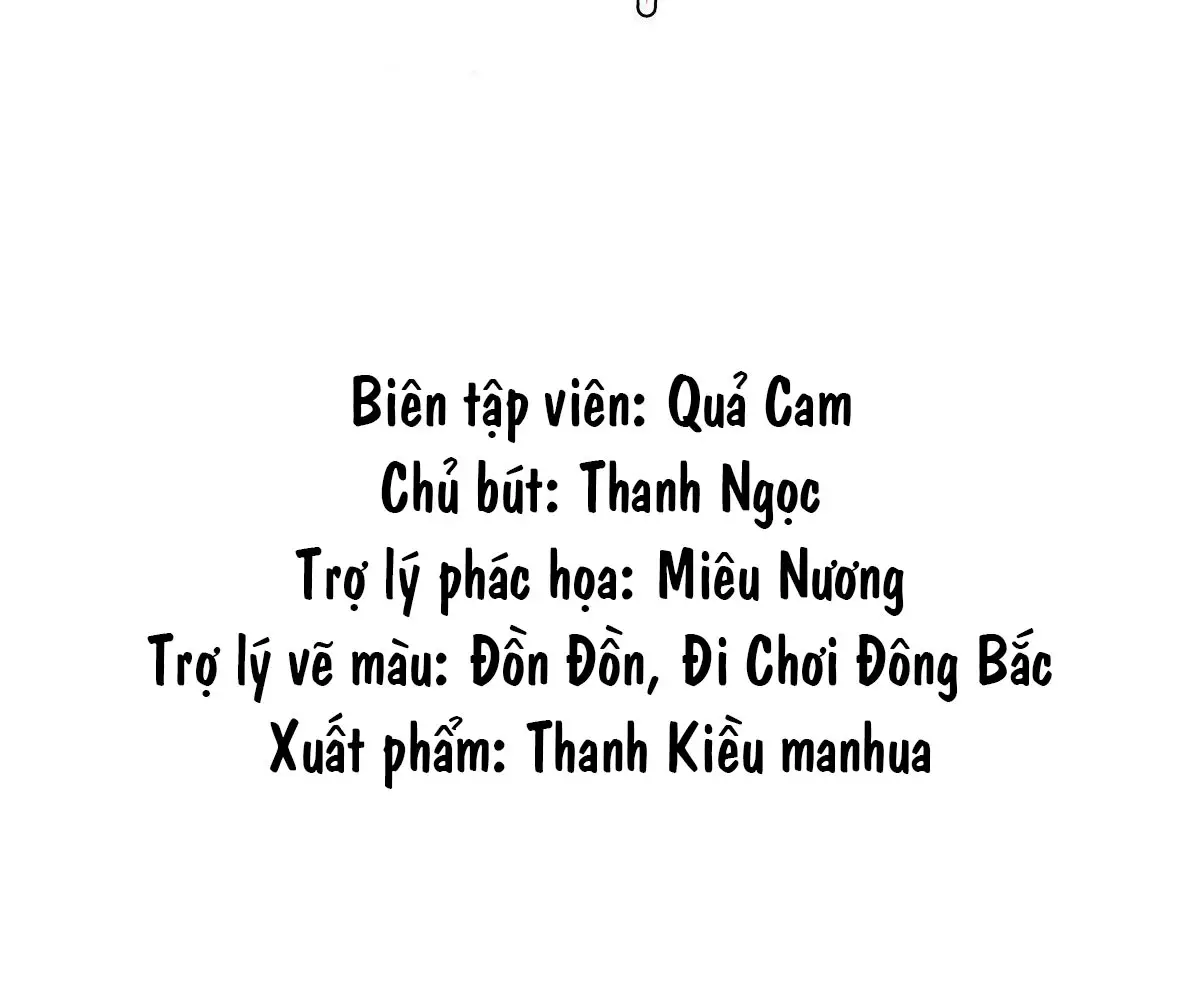 Biên tập viên: Quả Cam
Chủ bút: Thanh Ngọc
Trợ lý phác họa: Miêu Nương
Trợ lý vẽ màu: Đồn Đồn, Đi Chơi Đông Bắc
Xuất phẩm: Thanh Kiều manhua